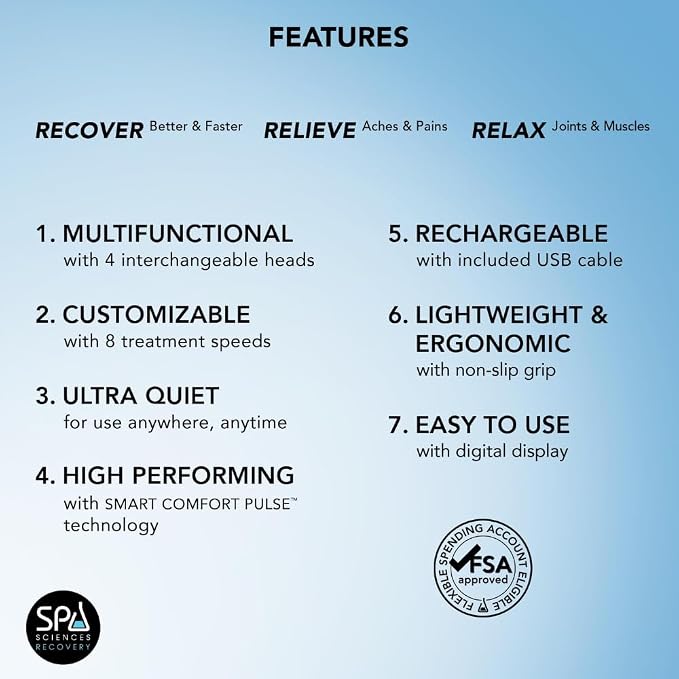 FEATURES

RECOVER Better & Faster RELIEVE Aches & Pains RELAX Joints & Muscles

1. MULTIFUNCTIONAL
with 4 interchangeable heads

2. CUSTOMIZABLE
with 8 treatment speeds

3. ULTRA QUIET
for use anywhere, anytime

4. HIGH PERFORMING
with SMART COMFORT PULSE™ technology

5. RECHARGEABLE
with included USB cable

6. LIGHTWEIGHT & ERGONOMIC
with non-slip grip

7. EASY TO USE
with digital display

FLEXIBLE SPENDING ACCOUNT ELIGIBLE
FSA
approved

SPA
SCIENCES
RECOVERY